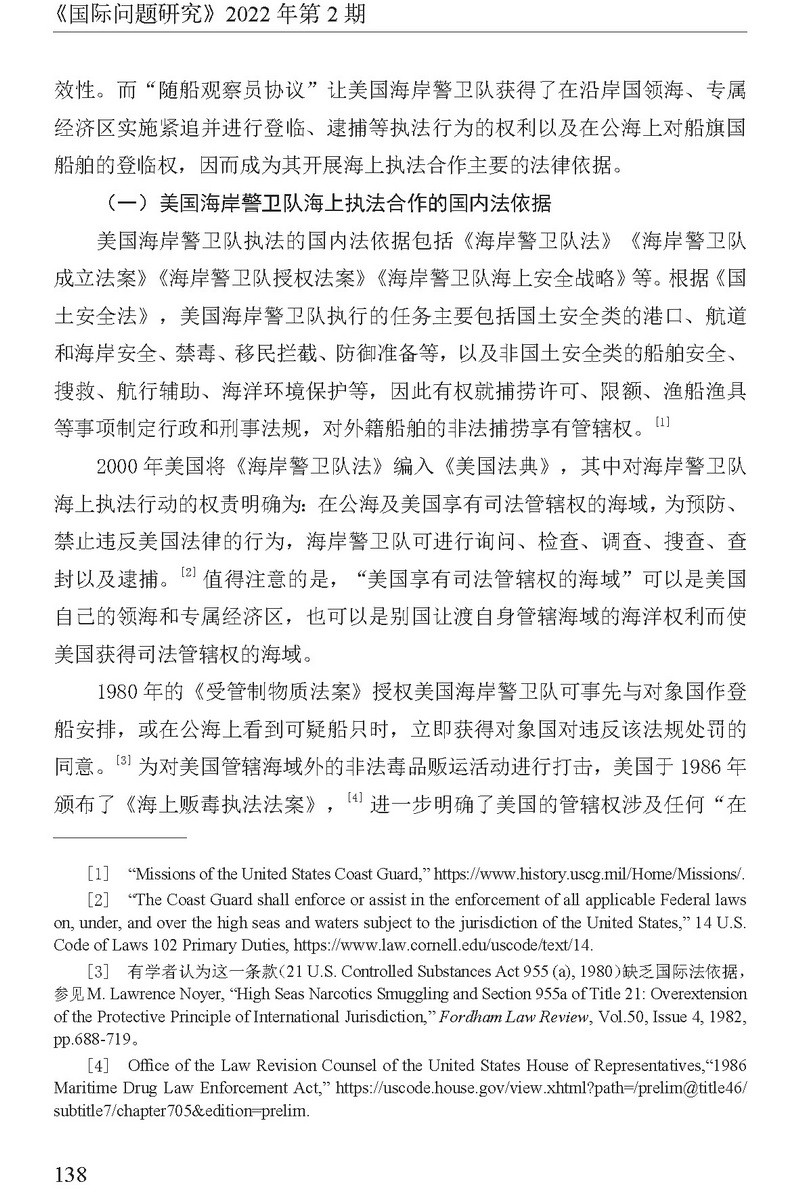 《国际问题研究》2022 年第 2 期

效性。而“随船观察员协议”让美国海岸警卫队获得了在沿岸国领海、专属经济区实施紧追并进行登临、逮捕等执法行为的权利以及在公海上对船旗国船舶的登临权，因而成为其开展海上执法合作主要的法律依据。

（一）美国海岸警卫队海上执法合作的国内法依据

美国海岸警卫队执法的国内法依据包括《海岸警卫队法》《海岸警卫队成立法案》《海岸警卫队授权法案》《海岸警卫队海上安全战略》等。根据《国土安全法》，美国海岸警卫队执行的任务主要包括国土安全类的港口、航道和海岸安全、禁毒、移民拦截、防御准备等，以及非国土安全类的船舶安全、搜救、航行辅助、海洋环境保护等，因此有权就捕捞许可、限额、渔船渔具等事项制定行政和刑事法规，对外籍船舶的非法捕捞享有管辖权。[1]

2000 年美国将《海岸警卫队法》编入《美国法典》，其中对海岸警卫队海上执法行动的权责明确为：在公海及美国享有司法管辖权的海域，为预防、禁止违反美国法律的行为，海岸警卫队可进行询问、检查、调查、搜查、查封以及逮捕。[2] 值得注意的是，“美国享有司法管辖权的海域”可以是美国自己的领海和专属经济区，也可以是别国让渡自身管辖海域的海洋权利而使美国获得司法管辖权的海域。

1980 年的《受管制物质法案》授权美国海岸警卫队可事先与对象国作登船安排，或在公海上看到可疑船只时，立即获得对象国对违反该法规处罚的同意。[3] 为对美国管辖海域外的非法毒品贩运活动进行打击，美国于 1986 年颁布了《海上贩毒执法法案》，[4] 进一步明确了美国的管辖权涉及任何“在

［1］ “Missions of the United States Coast Guard,” https://www.history.uscg.mil/Home/Missions/.

［2］ “The Coast Guard shall enforce or assist in the enforcement of all applicable Federal laws on, under, and over the high seas and waters subject to the jurisdiction of the United States,” 14 U.S. Code of Laws 102 Primary Duties, https://www.law.cornell.edu/uscode/text/14.

［3］ 有学者认为这一条款（21 U.S. Controlled Substances Act 955 (a), 1980）缺乏国际法依据，参见 M. Lawrence Noyer, “High Seas Narcotics Smuggling and Section 955a of Title 21: Overextension of the Protective Principle of International Jurisdiction,” Fordham Law Review, Vol.50, Issue 4, 1982, pp.688-719。

［4］ Office of the Law Revision Counsel of the United States House of Representatives,“1986 Maritime Drug Law Enforcement Act,” https://uscode.house.gov/view.xhtml?path=/prelim@title46/subtitle7/chapter705&edition=prelim.

138